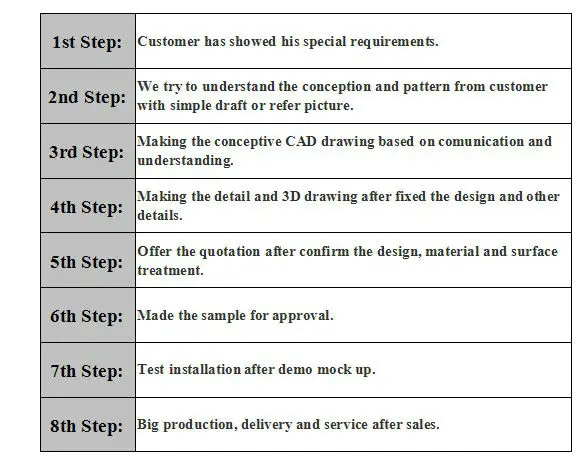 | 1st Step: | Customer has showed his special requirements. |
|---|---|
| 2nd Step: | We try to understand the conception and pattern from customer with simple draft or refer picture. |
| 3rd Step: | Making the conceptive CAD drawing based on comunication and understanding. |
| 4th Step: | Making the detail and 3D drawing after fixed the design and other details. |
| 5th Step: | Offer the quotation after confirm the design, material and surface treatment. |
| 6th Step: | Made the sample for approval. |
| 7th Step: | Test installation after demo mock up. |
| 8th Step: | Big production, delivery and service after sales. |